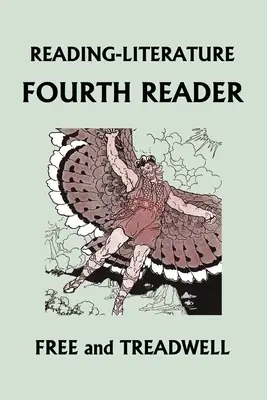 READING-LITERATURE
FOURTH READER

FREE and TREADWELL